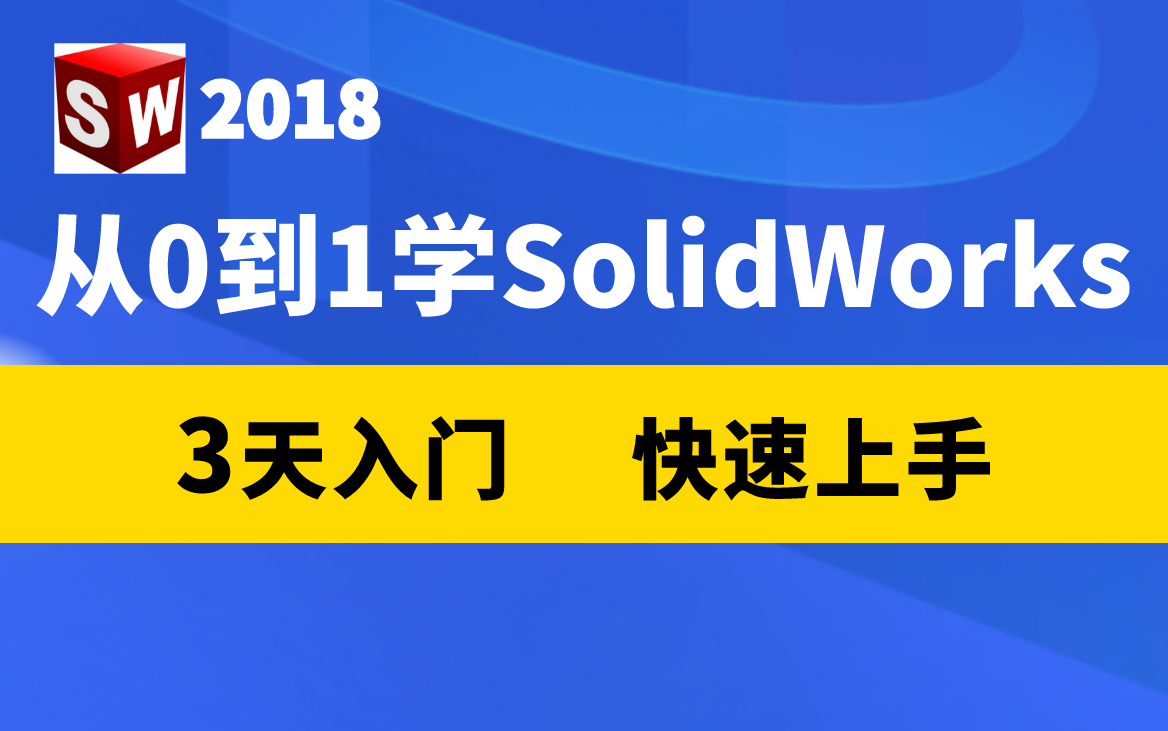 SW 2018

从0到1学SolidWorks

3天入门　快速上手